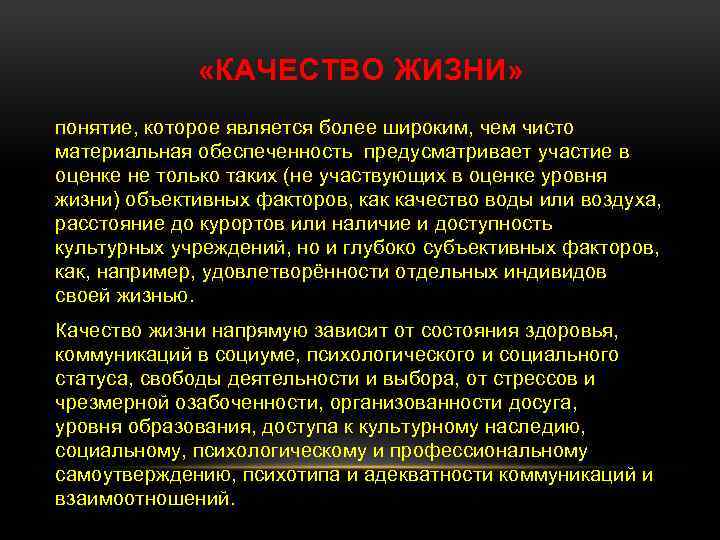 «КАЧЕСТВО ЖИЗНИ»

понятие, которое является более широким, чем чисто материальная обеспеченность предусматривает участие в оценке не только таких (не участвующих в оценке уровня жизни) объективных факторов, как качество воды или воздуха, расстояние до курортов или наличие и доступность культурных учреждений, но и глубоко субъективных факторов, как, например, удовлетворённости отдельных индивидов своей жизнью.

Качество жизни напрямую зависит от состояния здоровья, коммуникаций в социуме, психологического и социального статуса, свободы деятельности и выбора, от стрессов и чрезмерной озабоченности, организованности досуга, уровня образования, доступа к культурному наследию, социальному, психологическому и профессиональному самоутверждению, психотипа и адекватности коммуникаций и взаимоотношений.